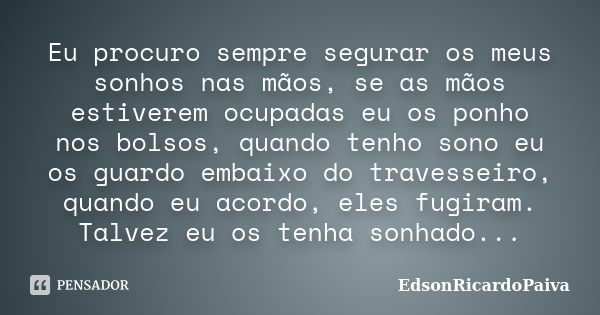 Eu procuro sempre segurar os meus sonhos nas mãos, se as mãos estiverem ocupadas eu os ponho nos bolsos, quando tenho sono eu os guardo embaixo do travesseiro, quando eu acordo, eles fugiram. Talvez eu os tenha sonhado...

PENSADOR

EdsonRicardoPaiva